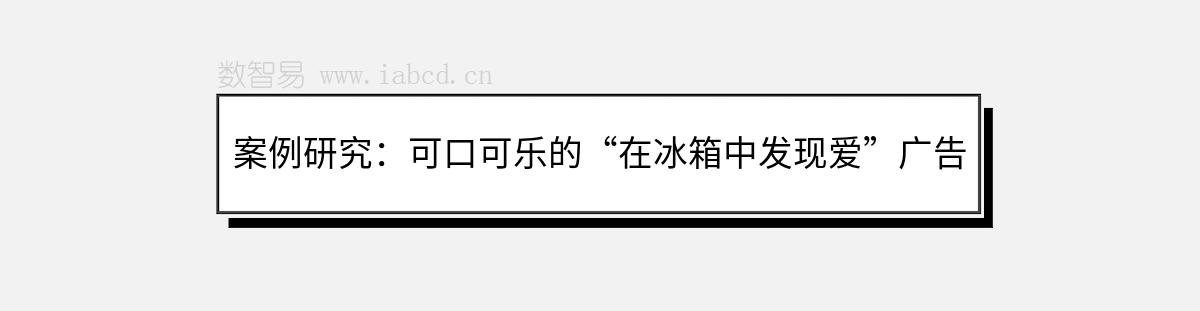 数智易 www.iabcd.cn

案例研究：可口可乐的“在冰箱中发现爱”广告